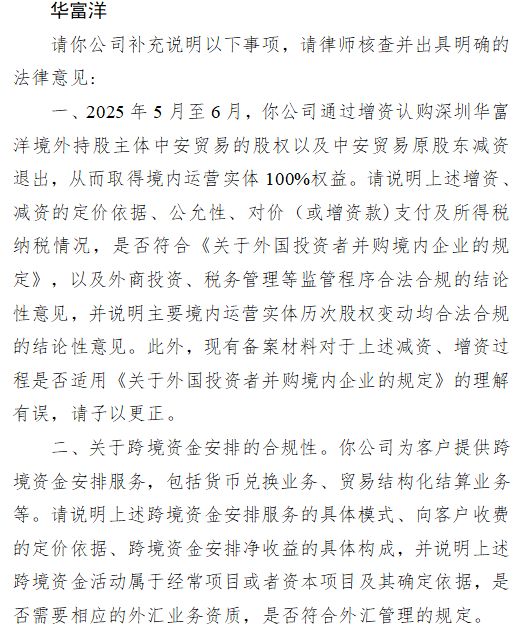 华富洋

请你公司补充说明以下事项，请律师核查并出具明确的法律意见：

一、2025 年 5 月至 6 月，你公司通过增资认购深圳华富洋境外持股主体中安贸易的股权以及中安贸易原股东减资退出，从而取得境内运营实体 100%权益。请说明上述增资、减资的定价依据、公允性、对价（或增资款）支付及所得税纳税情况，是否符合《关于外国投资者并购境内企业的规定》，以及外商投资、税务管理等监管程序合法合规的结论性意见，并说明主要境内运营实体历次股权变动均合法合规的结论性意见。此外，现有备案材料对于上述减资、增资过程是否适用《关于外国投资者并购境内企业的规定》的理解有误，请予以更正。

二、关于跨境资金安排的合规性。你公司为客户提供跨境资金安排服务，包括货币兑换业务、贸易结构化结算业务等。请说明上述跨境资金安排服务的具体模式、向客户收费的定价依据、跨境资金安排净收益的具体构成，并说明上述跨境资金活动属于经常项目或者资本项目及其确定依据，是否需要相应的外汇业务资质，是否符合外汇管理的规定。